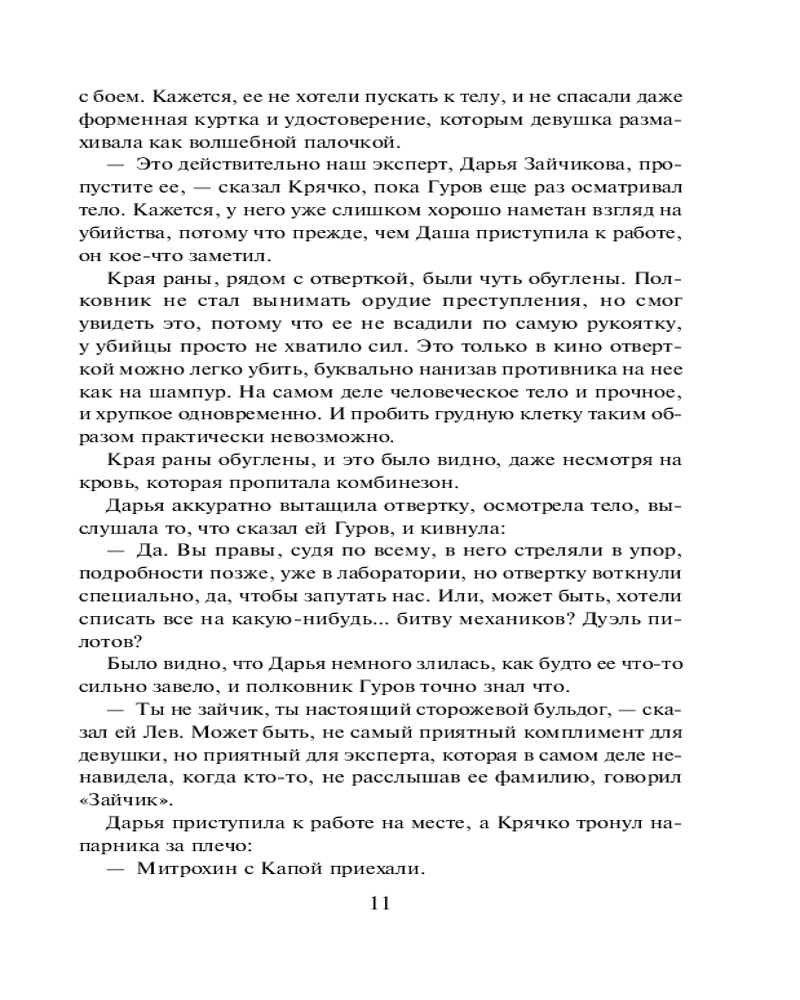 с боем. Кажется, ее не хотели пускать к телу, и не спасали даже форменная куртка и удостоверение, которым девушка размахивала как волшебной палочкой.

— Это действительно наш эксперт, Дарья Зайчикова, пропустите ее, — сказал Крячко, пока Гуров еще раз осматривал тело. Кажется, у него уже слишком хорошо наметан взгляд на убийства, потому что прежде, чем Даша приступила к работе, он кое-что заметил.

Края раны, рядом с отверткой, были чуть обуглены. Полковник не стал вынимать орудие преступления, но смог увидеть это, потому что ее не всадили по самую рукоятку, у убийцы просто не хватило сил. Это только в кино отверткой можно легко убить, буквально нанизав противника на нее как на шампур. На самом деле человеческое тело и прочное, и хрупкое одновременно. И пробить грудную клетку таким образом практически невозможно.

Края раны обуглены, и это было видно, даже несмотря на кровь, которая пропитала комбинезон.

Дарья аккуратно вытащила отвертку, осмотрела тело, выслушала то, что сказал ей Гуров, и кивнула:

— Да. Вы правы, судя по всему, в него стреляли в упор, подробности позже, уже в лаборатории, но отвертку воткнули специально, да, чтобы запутать нас. Или, может быть, хотели списать все на какую-нибудь... битву механиков? Дуэль пилотов?

Было видно, что Дарья немного злилась, как будто ее что-то сильно завело, и полковник Гуров точно знал что.

— Ты не зайчик, ты настоящий сторожевой бульдог, — сказал ей Лев. Может быть, не самый приятный комплимент для девушки, но приятный для эксперта, которая в самом деле ненавидела, когда кто-то, не расслышав ее фамилию, говорил «Зайчик».

Дарья приступила к работе на месте, а Крячко тронул напарника за плечо:

— Митрохин с Капой приехали.

11